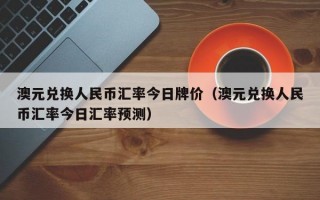 澳元兑换人民币汇率今日牌价（澳元兑换人民币汇率今日汇率预测）